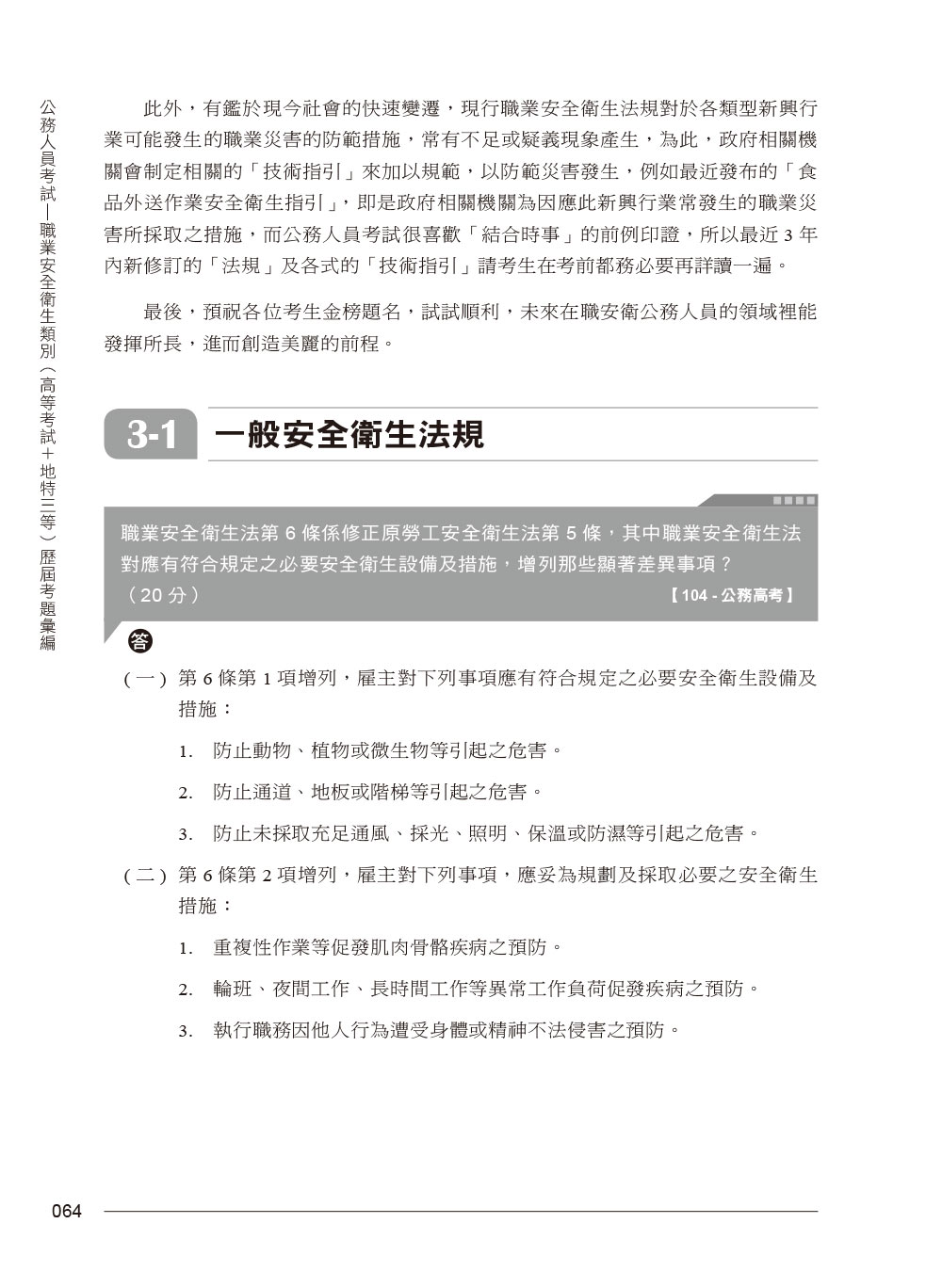 公務人員考試—職業安全衛生類別（高等考試＋地特三等）歷屆考題彙編

此外，有鑑於現今社會的快速變遷，現行職業安全衛生法規對於各類型新興行業可能發生的職業災害的防範措施，常有不足或疑義現象產生，為此，政府相關機關會制定相關的「技術指引」來加以規範，以防範災害發生，例如最近發布的「食品外送作業安全衛生指引」，即是政府相關機關為因應此新興行業常發生的職業災害所採取之措施，而公務人員考試很喜歡「結合時事」的前例印證，所以最近 3 年內新修訂的「法規」及各式的「技術指引」請考生在考前都務必要再詳讀一遍。

最後，預祝各位考生金榜題名，試試順利，未來在職安衛公務人員的領域裡能發揮所長，進而創造美麗的前程。

3-1 一般安全衛生法規

職業安全衛生法第 6 條係修正原勞工安全衛生法第 5 條，其中職業安全衛生法對應有符合規定之必要安全衛生設備及措施，增列那些顯著差異事項？（20 分）

【104 - 公務高考】

答

（一）第 6 條第 1 項增列，雇主對下列事項應有符合規定之必要安全衛生設備及措施：

1. 防止動物、植物或微生物等引起之危害。

2. 防止通道、地板或階梯等引起之危害。

3. 防止未採取充足通風、採光、照明、保溫或防濕等引起之危害。

（二）第 6 條第 2 項增列，雇主對下列事項，應妥為規劃及採取必要之安全衛生措施：

1. 重複性作業等促發肌肉骨骼疾病之預防。

2. 輪班、夜間工作、長時間工作等異常工作負荷促發疾病之預防。

3. 執行職務因他人行為遭受身體或精神不法侵害之預防。

064